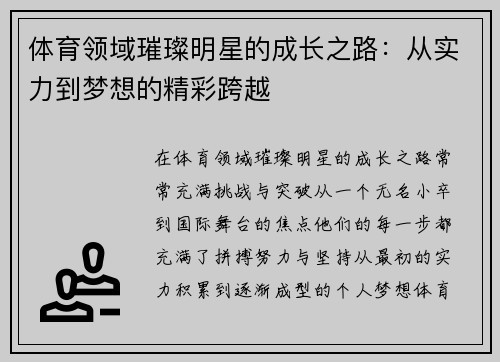 体育领域璀璨明星的成长之路：从实力到梦想的精彩跨越

在体育领域璀璨明星的成长之路常常充满挑战与突破从一个无名小卒到国际舞台的焦点他们的每一步都充满了拼搏努力与坚持从最初的实力积累到逐渐成型的个人梦想体育